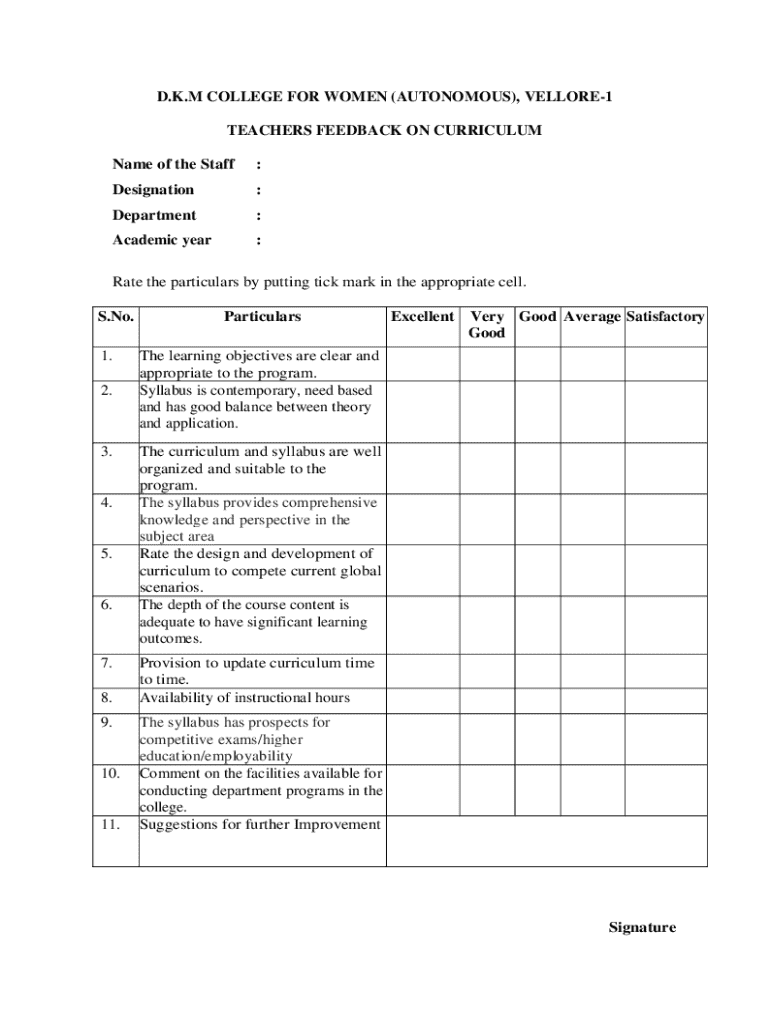 D.K.M COLLEGE FOR WOMEN (AUTONOMOUS), VELLORE-1

TEACHERS FEEDBACK ON CURRICULUM

Name of the Staff :

Designation :

Department :

Academic year :

Rate the particulars by putting tick mark in the appropriate cell.

| S.No. | Particulars | Excellent | Very Good | Good | Average | Satisfactory |
|---|---|---|---|---|---|---|
| 1. | The learning objectives are clear and appropriate to the program. | | | | | |
| 2. | Syllabus is contemporary, need based and has good balance between theory and application. | | | | | |
| 3. | The curriculum and syllabus are well organized and suitable to the program. | | | | | |
| 4. | The syllabus provides comprehensive knowledge and perspective in the subject area | | | | | |
| 5. | Rate the design and development of curriculum to compete current global scenarios. | | | | | |
| 6. | The depth of the course content is adequate to have significant learning outcomes. | | | | | |
| 7. | Provision to update curriculum time to time. | | | | | |
| 8. | Availability of instructional hours | | | | | |
| 9. | The syllabus has prospects for competitive exams/higher education/employability | | | | | |
| 10. | Comment on the facilities available for conducting department programs in the college. | | | | | |
| 11. | Suggestions for further Improvement | | | | | |

Signature